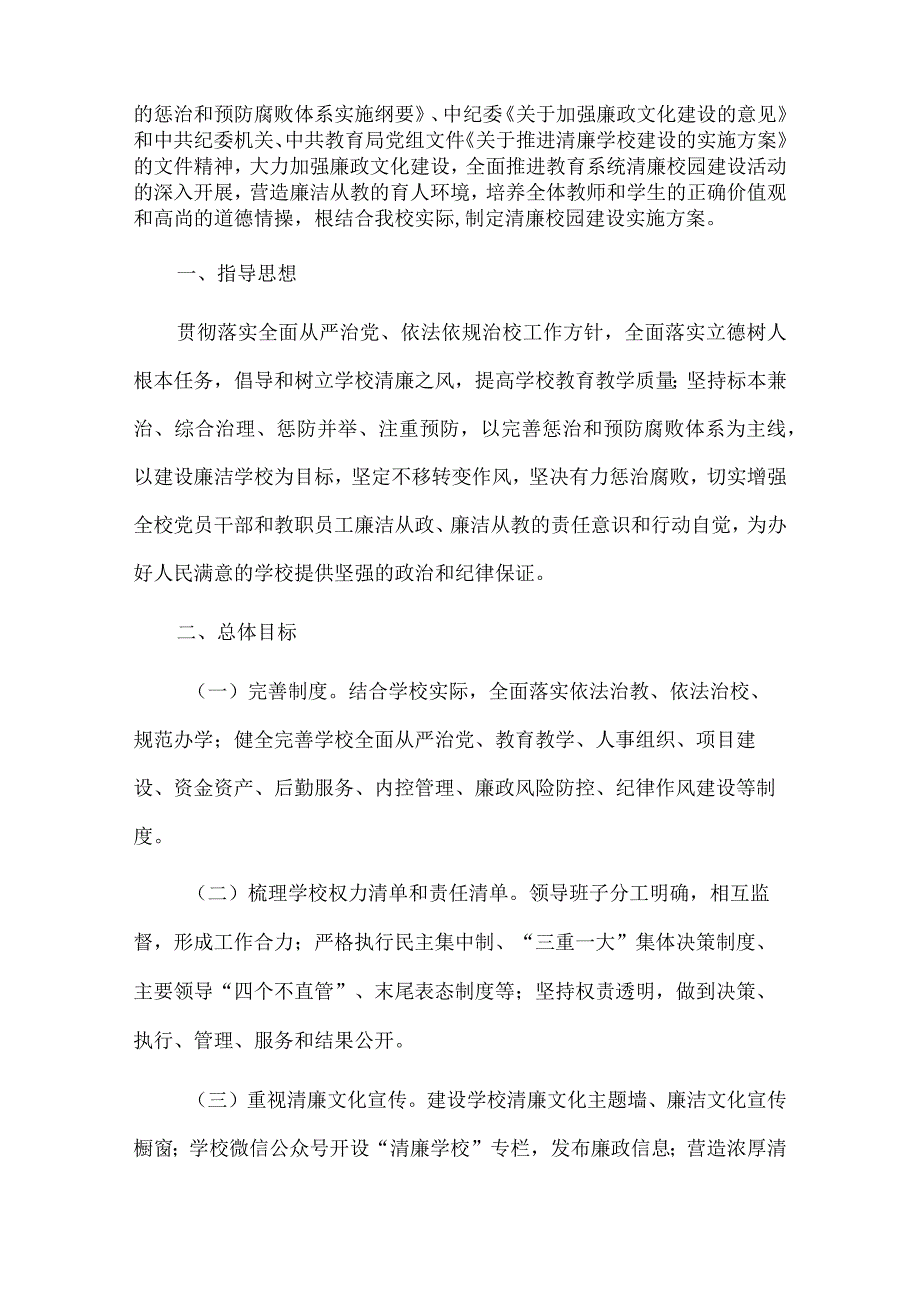 的惩治和预防腐败体系实施纲要》、中纪委《关于加强廉政文化建设的意见》和中共纪委机关、中共教育局党组文件《关于推进清廉学校建设的实施方案》的文件精神，大力加强廉政文化建设，全面推进教育系统清廉校园建设活动的深入开展，营造廉洁从教的育人环境，培养全体教师和学生的正确价值观和高尚的道德情操，根结合我校实际，制定清廉校园建设实施方案。

一、指导思想

贯彻落实全面从严治党、依法依规治校工作方针，全面落实立德树人根本任务，倡导和树立学校清廉之风，提高学校教育教学质量；坚持标本兼治、综合治理、惩防并举、注重预防，以完善惩治和预防腐败体系为主线，以建设廉洁学校为目标，坚定不移转变作风，坚决有力惩治腐败，切实增强全校党员干部和教职员工廉洁从政、廉洁从教的责任意识和行动自觉，为办好人民满意的学校提供坚强的政治和纪律保证。

二、总体目标

（一）完善制度。结合学校实际，全面落实依法治教、依法治校、规范办学；健全完善学校全面从严治党、教育教学、人事组织、项目建设、资金资产、后勤服务、内控管理、廉政风险防控、纪律作风建设等制度。

（二）梳理学校权力清单和责任清单。领导班子分工明确，相互监督，形成工作合力；严格执行民主集中制、“三重一大”集体决策制度、主要领导“四个不直管”、末尾表态制度等；坚持权责透明，做到决策、执行、管理、服务和结果公开。

（三）重视清廉文化宣传。建设学校清廉文化主题墙、廉洁文化宣传橱窗；学校微信公众号开设“清廉学校”专栏，发布廉政信息；营造浓厚清